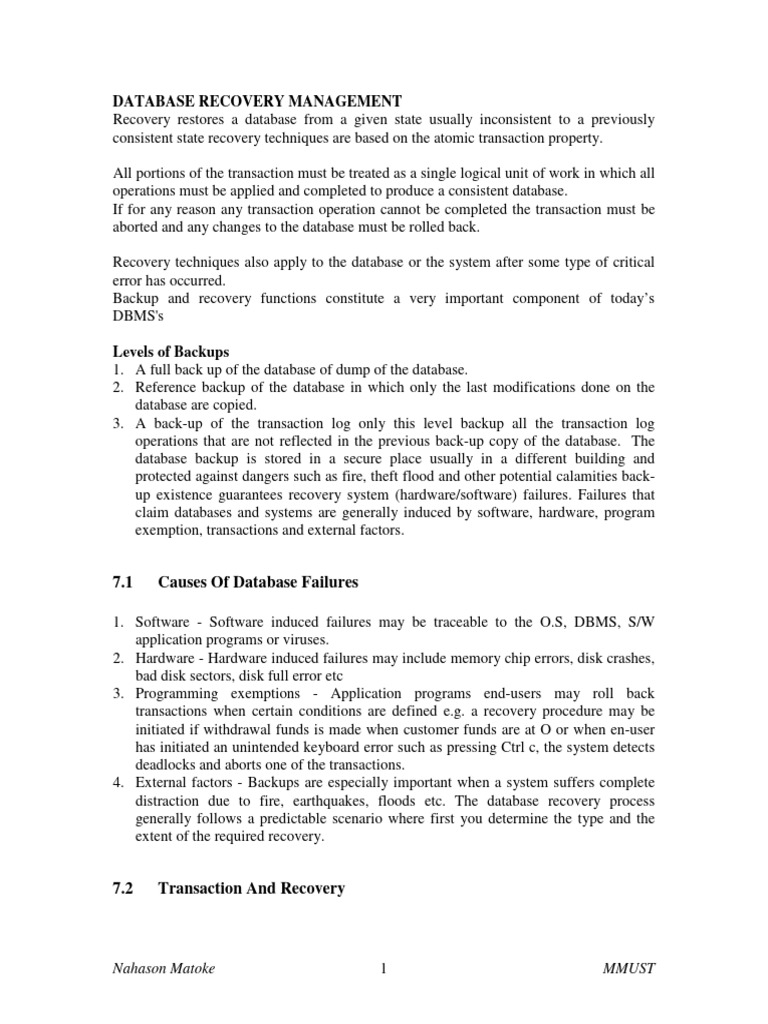 DATABASE RECOVERY MANAGEMENT
Recovery restores a database from a given state usually inconsistent to a previously consistent state recovery techniques are based on the atomic transaction property.

All portions of the transaction must be treated as a single logical unit of work in which all operations must be applied and completed to produce a consistent database.
If for any reason any transaction operation cannot be completed the transaction must be aborted and any changes to the database must be rolled back.

Recovery techniques also apply to the database or the system after some type of critical error has occurred.
Backup and recovery functions constitute a very important component of today's DBMS's

Levels of Backups
1. A full back up of the database of dump of the database.
2. Reference backup of the database in which only the last modifications done on the database are copied.
3. A back-up of the transaction log only this level backup all the transaction log operations that are not reflected in the previous back-up copy of the database. The database backup is stored in a secure place usually in a different building and protected against dangers such as fire, theft flood and other potential calamities back-up existence guarantees recovery system (hardware/software) failures. Failures that claim databases and systems are generally induced by software, hardware, program exemption, transactions and external factors.

7.1 Causes Of Database Failures

1. Software - Software induced failures may be traceable to the O.S, DBMS, S/W application programs or viruses.
2. Hardware - Hardware induced failures may include memory chip errors, disk crashes, bad disk sectors, disk full error etc
3. Programming exemptions - Application programs end-users may roll back transactions when certain conditions are defined e.g. a recovery procedure may be initiated if withdrawal funds is made when customer funds are at O or when en-user has initiated an unintended keyboard error such as pressing Ctrl c, the system detects deadlocks and aborts one of the transactions.
4. External factors - Backups are especially important when a system suffers complete distraction due to fire, earthquakes, floods etc. The database recovery process generally follows a predictable scenario where first you determine the type and the extent of the required recovery.

7.2 Transaction And Recovery

Nahason Matoke 1 MMUST